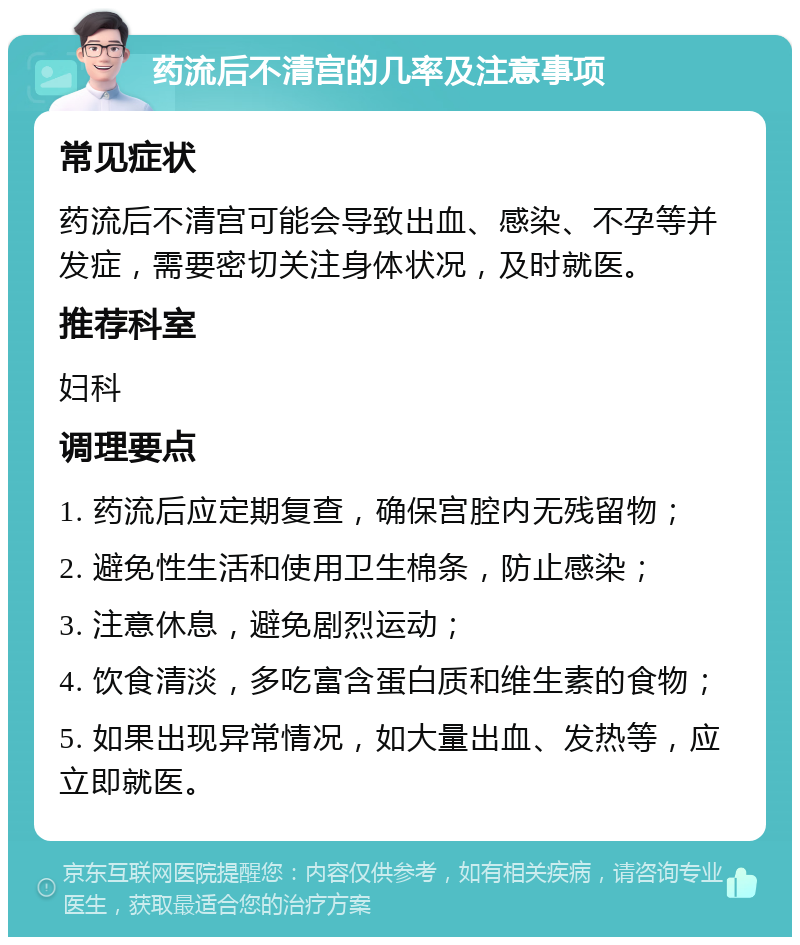 药流后不清宫的几率及注意事项

常见症状

药流后不清宫可能会导致出血、感染、不孕等并发症，需要密切关注身体状况，及时就医。

推荐科室

妇科

调理要点

1. 药流后应定期复查，确保宫腔内无残留物；

2. 避免性生活和使用卫生棉条，防止感染；

3. 注意休息，避免剧烈运动；

4. 饮食清淡，多吃富含蛋白质和维生素的食物；

5. 如果出现异常情况，如大量出血、发热等，应立即就医。

京东互联网医院提醒您：内容仅供参考，如有相关疾病，请咨询专业医生，获取最适合您的治疗方案